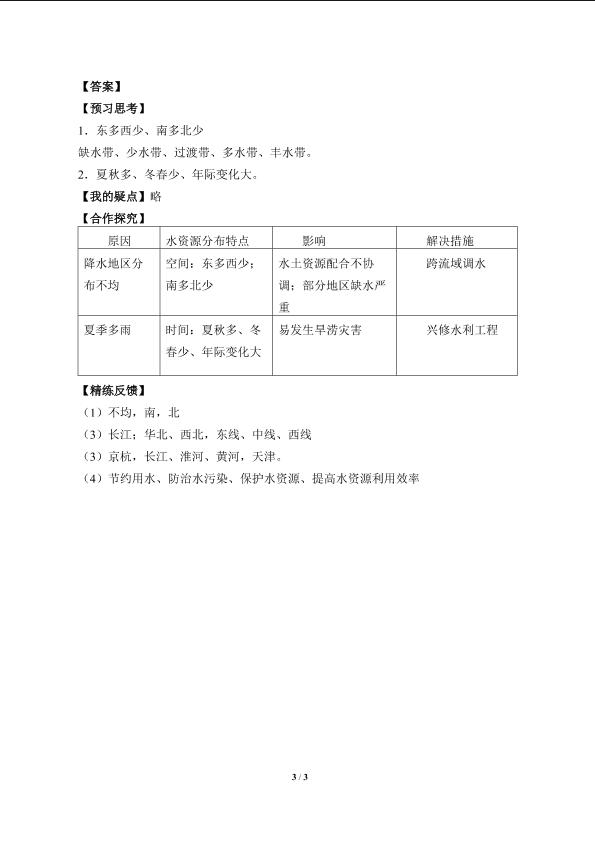 【答案】
【预习思考】
1．东多西少、南多北少
缺水带、少水带、过渡带、多水带、丰水带。
2．夏秋多、冬春少、年际变化大。
【我的疑点】略
【合作探究】
| 原因 | 水资源分布特点 | 影响 | 解决措施 |
|---|---|---|---|
| 降水地区分布不均 | 空间：东多西少；南多北少 | 水土资源配合不协调；部分地区缺水严重 | 跨流域调水 |
| 夏季多雨 | 时间：夏秋多、冬春少、年际变化大 | 易发生旱涝灾害 | 兴修水利工程 |

【精练反馈】
（1）不均，南，北
（3）长江；华北、西北，东线、中线、西线
（3）京杭，长江、淮河、黄河，天津。
（4）节约用水、防治水污染、保护水资源、提高水资源利用效率

3 / 3